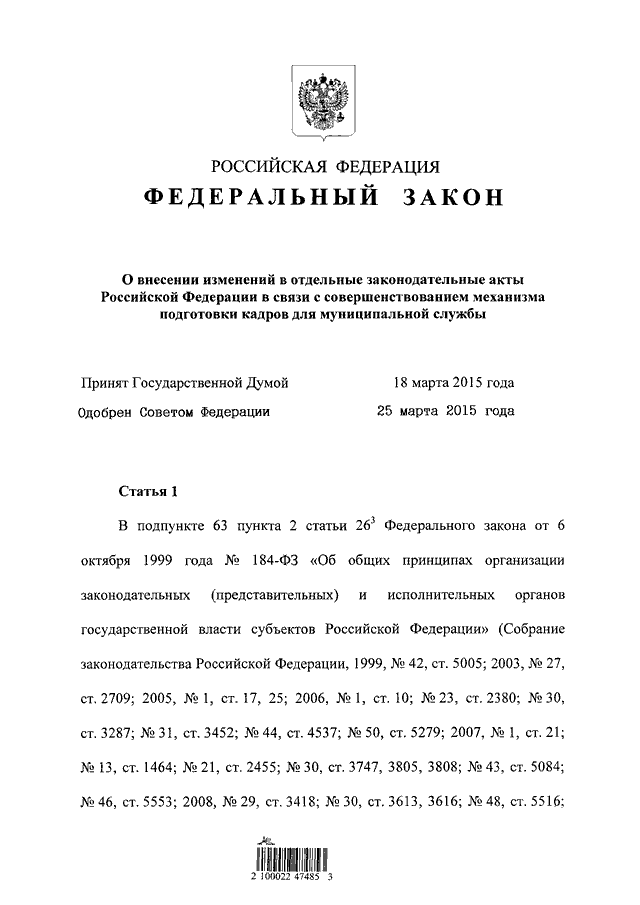 РОССИЙСКАЯ ФЕДЕРАЦИЯ

ФЕДЕРАЛЬНЫЙ ЗАКОН

О внесении изменений в отдельные законодательные акты Российской Федерации в связи с совершенствованием механизма подготовки кадров для муниципальной службы

Принят Государственной Думой 18 марта 2015 года

Одобрен Советом Федерации 25 марта 2015 года

Статья 1

В подпункте 63 пункта 2 статьи $26^3$ Федерального закона от 6 октября 1999 года № 184-ФЗ «Об общих принципах организации законодательных (представительных) и исполнительных органов государственной власти субъектов Российской Федерации» (Собрание законодательства Российской Федерации, 1999, № 42, ст. 5005; 2003, № 27, ст. 2709; 2005, № 1, ст. 17, 25; 2006, № 1, ст. 10; № 23, ст. 2380; № 30, ст. 3287; № 31, ст. 3452; № 44, ст. 4537; № 50, ст. 5279; 2007, № 1, ст. 21; № 13, ст. 1464; № 21, ст. 2455; № 30, ст. 3747, 3805, 3808; № 43, ст. 5084; № 46, ст. 5553; 2008, № 29, ст. 3418; № 30, ст. 3613, 3616; № 48, ст. 5516;

2 100022 47485 3